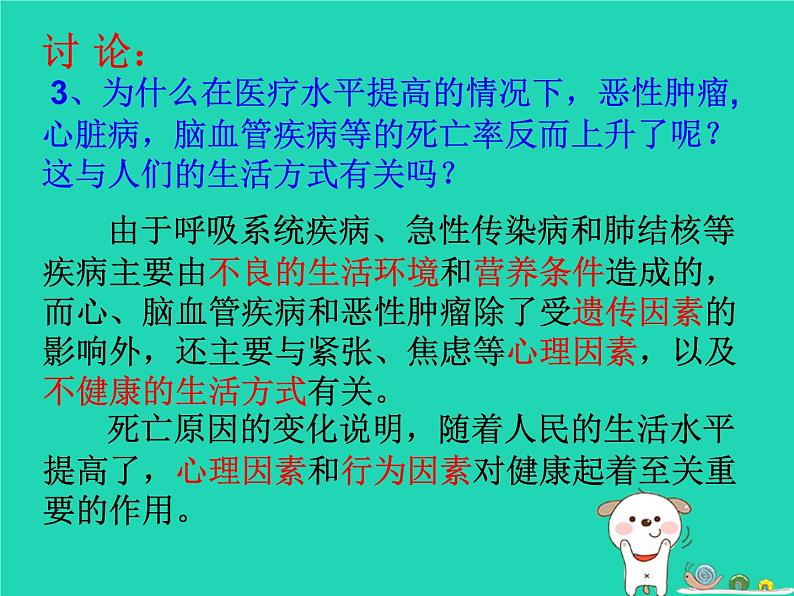 讨 论：

3、为什么在医疗水平提高的情况下，恶性肿瘤，心脏病，脑血管疾病等的死亡率反而上升了呢？这与人们的生活方式有关吗？

由于呼吸系统疾病、急性传染病和肺结核等疾病主要由不良的生活环境和营养条件造成的，而心、脑血管疾病和恶性肿瘤除了受遗传因素的影响外，还主要与紧张、焦虑等心理因素，以及不健康的生活方式有关。

死亡原因的变化说明，随着人民的生活水平提高了，心理因素和行为因素对健康起着至关重要的作用。